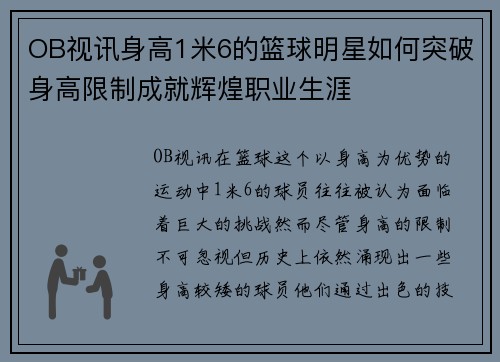 OB视讯身高1米6的篮球明星如何突破身高限制成就辉煌职业生涯

OB视讯在篮球这个以身高为优势的运动中1米6的球员往往被认为面临着巨大的挑战然而尽管身高的限制不可忽视但历史上依然涌现出一些身高较矮的球员他们通过出色的技